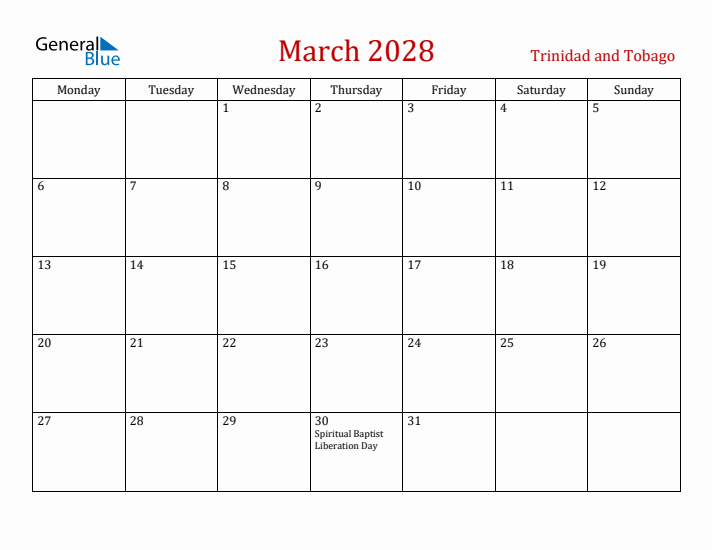 General Blue

March 2028

Trinidad and Tobago

| Monday | Tuesday | Wednesday | Thursday | Friday | Saturday | Sunday |
|---|---|---|---|---|---|---|
| | | 1 | 2 | 3 | 4 | 5 |
| 6 | 7 | 8 | 9 | 10 | 11 | 12 |
| 13 | 14 | 15 | 16 | 17 | 18 | 19 |
| 20 | 21 | 22 | 23 | 24 | 25 | 26 |
| 27 | 28 | 29 | 30 Spiritual Baptist Liberation Day | 31 | | |